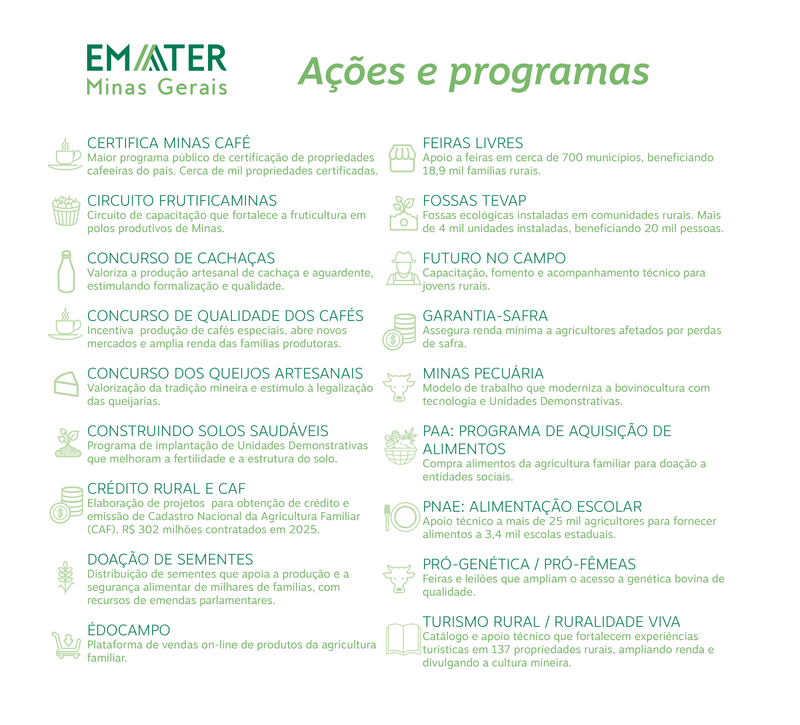 EMATER
Minas Gerais

Ações e programas

CERTIFICA MINAS CAFÉ
Maior programa público de certificação de propriedades cafeeiras do país. Cerca de mil propriedades certificadas.

CIRCUITO FRUTIFICAMINAS
Circuito de capacitação que fortalece a fruticultura em polos produtivos de Minas.

CONCURSO DE CACHAÇAS
Valoriza a produção artesanal de cachaça e aguardente, estimulando formalização e qualidade.

CONCURSO DE QUALIDADE DOS CAFÉS
Incentiva produção de cafés especiais, abre novos mercados e amplia renda das famílias produtoras.

CONCURSO DOS QUEIJOS ARTESANAIS
Valorização da tradição mineira e estímulo à legalização das queijarias.

CONSTRUINDO SOLOS SAUDÁVEIS
Programa de implantação de Unidades Demonstrativas que melhoram a fertilidade e a estrutura do solo.

CRÉDITO RURAL E CAF
Elaboração de projetos para obtenção de crédito e emissão de Cadastro Nacional da Agricultura Familiar (CAF). R$ 302 milhões contratados em 2025.

DOAÇÃO DE SEMENTES
Distribuição de sementes que apoia a produção e a segurança alimentar de milhares de famílias, com recursos de emendas parlamentares.

ÉDOCAMPO
Plataforma de vendas on-line de produtos da agricultura familiar.

FEIRAS LIVRES
Apoio a feiras em cerca de 700 municípios, beneficiando 18,9 mil famílias rurais.

FOSSAS TEVAP
Fossas ecológicas instaladas em comunidades rurais. Mais de 4 mil unidades instaladas, beneficiando 20 mil pessoas.

FUTURO NO CAMPO
Capacitação, fomento e acompanhamento técnico para jovens rurais.

GARANTIA-SAFRA
Assegura renda mínima a agricultores afetados por perdas de safra.

MINAS PECUÁRIA
Modelo de trabalho que moderniza a bovinocultura com tecnologia e Unidades Demonstrativas.

PAA: PROGRAMA DE AQUISIÇÃO DE ALIMENTOS
Compra alimentos da agricultura familiar para doação a entidades sociais.

PNAE: ALIMENTAÇÃO ESCOLAR
Apoio técnico a mais de 25 mil agricultores para fornecer alimentos a 3,4 mil escolas estaduais.

PRÓ-GENÉTICA / PRÓ-FÊMEAS
Feiras e leilões que ampliam o acesso a genética bovina de qualidade.

TURISMO RURAL / RURALIDADE VIVA
Catálogo e apoio técnico que fortalecem experiências turísticas em 137 propriedades rurais, ampliando renda e divulgando a cultura mineira.